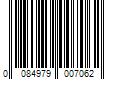 0 084979 007062